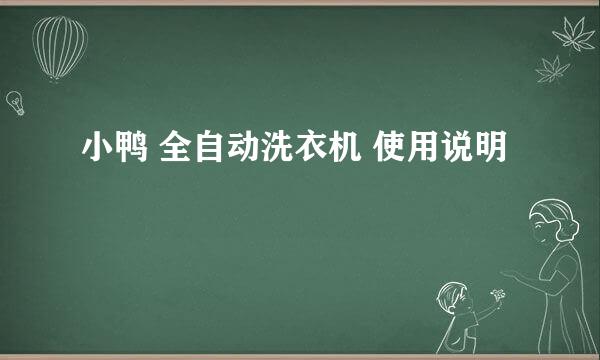 小鸭 全自动洗衣机 使用说明